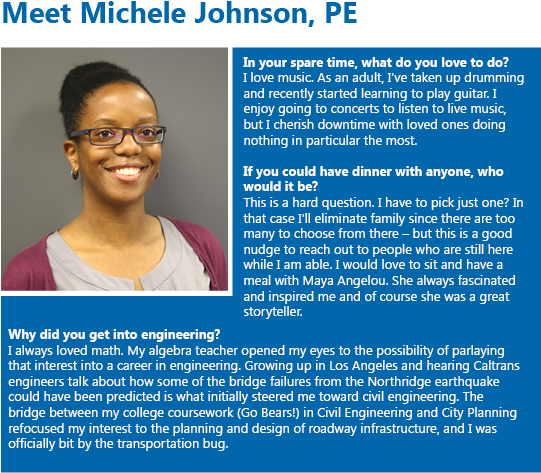 Meet Michele Johnson, PE

In your spare time, what do you love to do?
I love music. As an adult, I've taken up drumming and recently started learning to play guitar. I enjoy going to concerts to listen to live music, but I cherish downtime with loved ones doing nothing in particular the most.

If you could have dinner with anyone, who would it be?
This is a hard question. I have to pick just one? In that case I'll eliminate family since there are too many to choose from there – but this is a good nudge to reach out to people who are still here while I am able. I would love to sit and have a meal with Maya Angelou. She always fascinated and inspired me and of course she was a great storyteller.

Why did you get into engineering?
I always loved math. My algebra teacher opened my eyes to the possibility of parlaying that interest into a career in engineering. Growing up in Los Angeles and hearing Caltrans engineers talk about how some of the bridge failures from the Northridge earthquake could have been predicted is what initially steered me toward civil engineering. The bridge between my college coursework (Go Bears!) in Civil Engineering and City Planning refocused my interest to the planning and design of roadway infrastructure, and I was officially bit by the transportation bug.